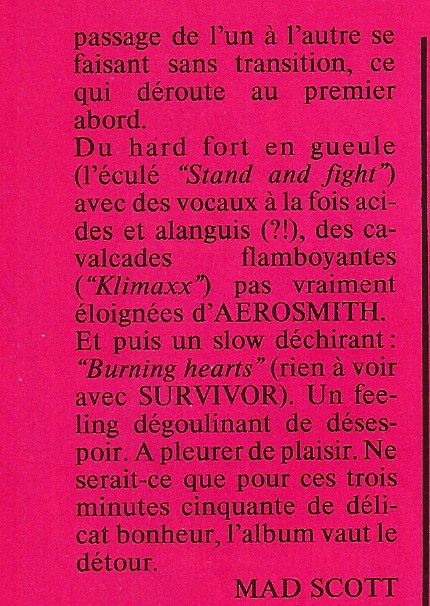 passage de l'un à l'autre se faisant sans transition, ce qui déroute au premier abord.

Du hard fort en gueule (l'éculé "Stand and fight") avec des vocaux à la fois acides et alanguis (?!), des cavalcades flamboyantes ("Klimaxx") pas vraiment éloignées d'AEROSMITH.

Et puis un slow déchirant : "Burning hearts" (rien à voir avec SURVIVOR). Un feeling dégoulinant de désespoir. A pleurer de plaisir. Ne serait-ce que pour ces trois minutes cinquante de délicat bonheur, l'album vaut le détour.

MAD SCOTT